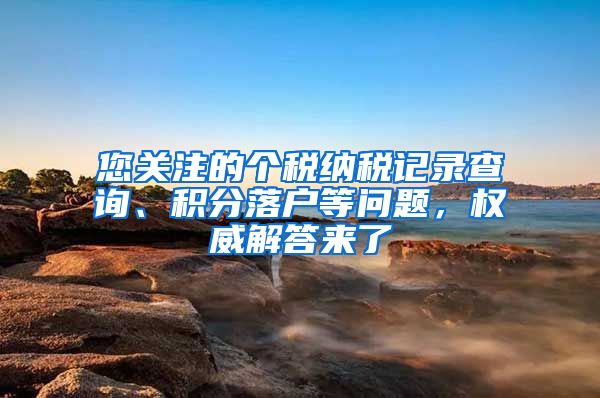 您关注的个税纳税记录查询、积分落户等问题，权威解答来了